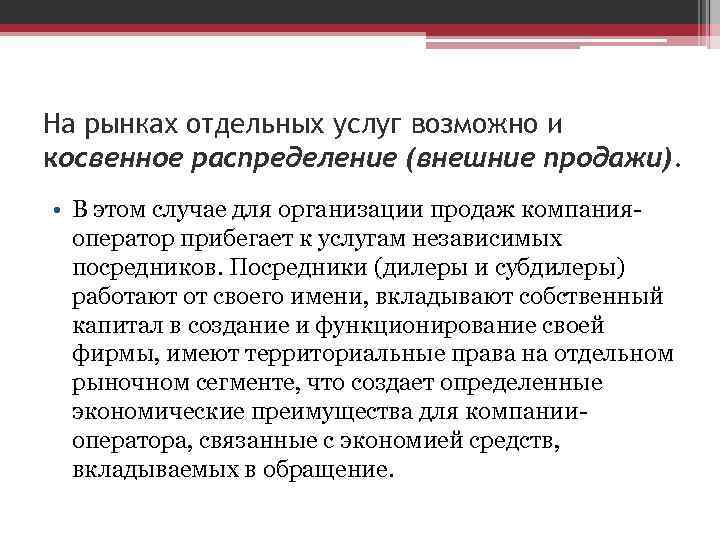 На рынках отдельных услуг возможно и косвенное распределение (внешние продажи).

• В этом случае для организации продаж компания-оператор прибегает к услугам независимых посредников. Посредники (дилеры и субдилеры) работают от своего имени, вкладывают собственный капитал в создание и функционирование своей фирмы, имеют территориальные права на отдельном рыночном сегменте, что создает определенные экономические преимущества для компании-оператора, связанные с экономией средств, вкладываемых в обращение.